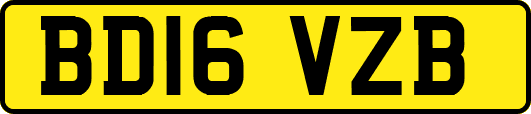 BD16 VZB